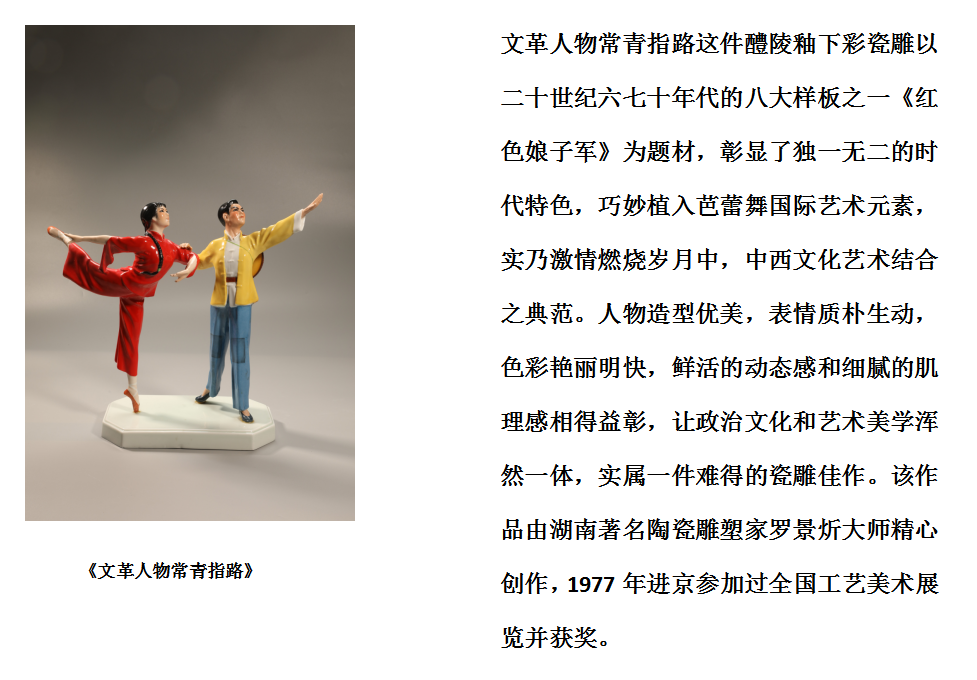 《文革人物常青指路》

文革人物常青指路这件醴陵釉下彩瓷雕以二十世纪六七十年代的八大样板之一《红色娘子军》为题材，彰显了独一无二的时代特色，巧妙植入芭蕾舞国际艺术元素，实乃激情燃烧岁月中，中西文化艺术结合之典范。人物造型优美，表情质朴生动，色彩艳丽明快，鲜活的动态感和细腻的肌理感相得益彰，让政治文化和艺术美学浑然一体，实属一件难得的瓷雕佳作。该作品由湖南著名陶瓷雕塑家罗景炘大师精心创作，1977年进京参加过全国工艺美术展览并获奖。